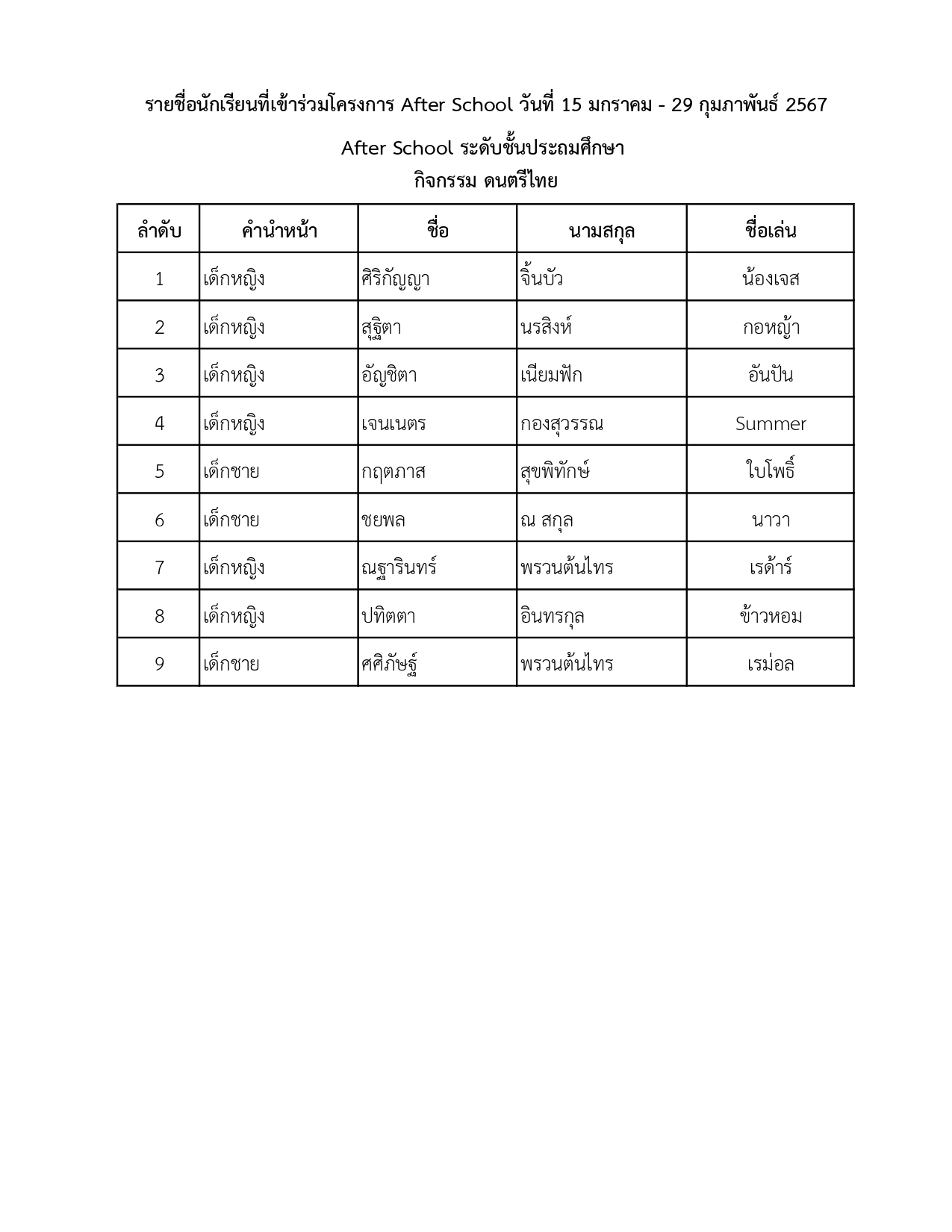 รายชื่อนักเรียนที่เข้าร่วมโครงการ After School วันที่ 15 มกราคม - 29 กุมภาพันธ์ 2567

After School ระดับชั้นประถมศึกษา

กิจกรรม ดนตรีไทย

| ลำดับ | คำนำหน้า | ชื่อ | นามสกุล | ชื่อเล่น |
|---|---|---|---|---|
| 1 | เด็กหญิง | ศิริกัญญา | จิ้นบัว | น้องเจส |
| 2 | เด็กหญิง | สุฐิตา | นรสิงห์ | กอหญ้า |
| 3 | เด็กหญิง | อัญชิตา | เนียมฟัก | อันปัน |
| 4 | เด็กหญิง | เจนเนตร | กองสุวรรณ | Summer |
| 5 | เด็กชาย | กฤตภาส | สุขพิทักษ์ | ใบโพธิ์ |
| 6 | เด็กชาย | ชยพล | ณ สกุล | นาวา |
| 7 | เด็กหญิง | ณฐารินทร์ | พรวนต้นไทร | เรด้าร์ |
| 8 | เด็กหญิง | ปทิตตา | อินทรกุล | ข้าวหอม |
| 9 | เด็กชาย | ศศิภัษฐ์ | พรวนต้นไทร | เรม่อล |